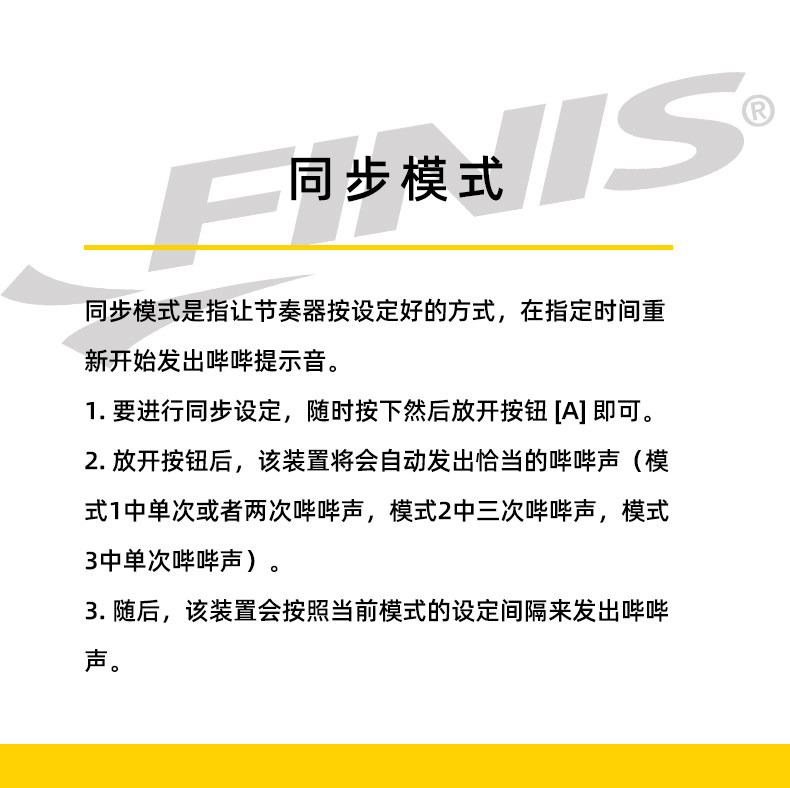 FINIS®

同步模式

同步模式是指让节奏器按设定好的方式，在指定时间重新开始发出哔哔提示音。

1. 要进行同步设定，随时按下然后放开按钮 [A] 即可。

2. 放开按钮后，该装置将会自动发出恰当的哔哔声（模式1中单次或者两次哔哔声，模式2中三次哔哔声，模式3中单次哔哔声）。

3. 随后，该装置会按照当前模式的设定间隔来发出哔哔声。